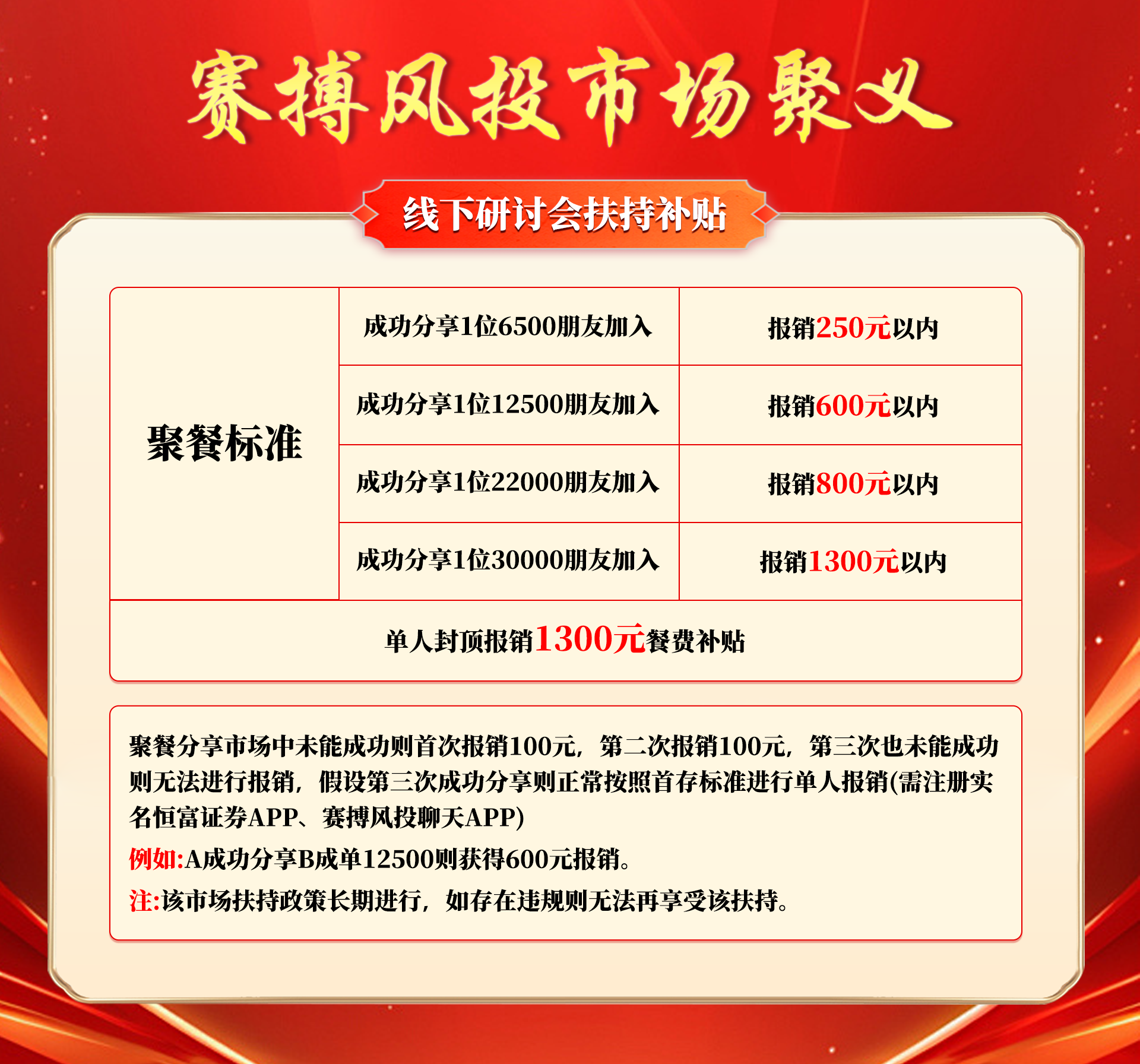 赛搏风投市场聚义

线下研讨会扶持补贴

| 聚餐标准 | 成功分享1位6500朋友加入 | 报销250元以内 |
|---|---|---|
| | 成功分享1位12500朋友加入 | 报销600元以内 |
| | 成功分享1位22000朋友加入 | 报销800元以内 |
| | 成功分享1位30000朋友加入 | 报销1300元以内 |
| 单人封顶报销1300元餐费补贴 | | |

聚餐分享市场中未能成功则首次报销100元，第二次报销100元，第三次也未能成功则无法进行报销，假设第三次成功分享则正常按照首存标准进行单人报销(需注册实名恒富证券APP、赛搏风投聊天APP)

例如:A成功分享B成单12500则获得600元报销。

注:该市场扶持政策长期进行，如存在违规则无法再享受该扶持。